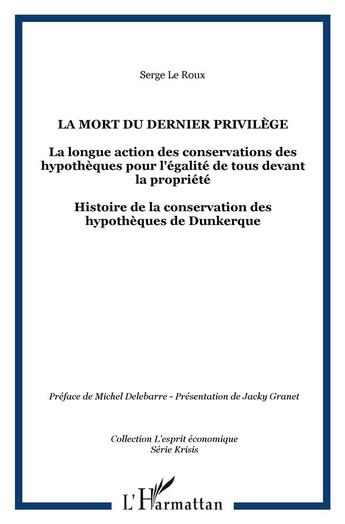 Serge Le Roux

LA MORT DU DERNIER PRIVILÈGE

La longue action des conservations des hypothèques pour l'égalité de tous devant la propriété

Histoire de la conservation des hypothèques de Dunkerque

Préface de Michel Delebarre - Présentation de Jacky Granet

Collection L'esprit économique
Série Krisis

L'Harmattan